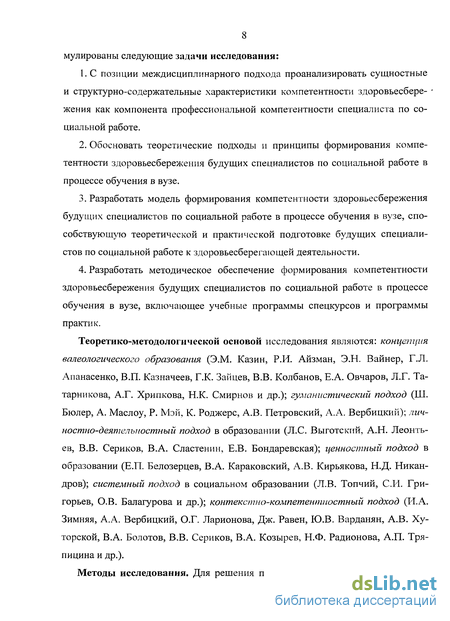 8

мулированы следующие задачи исследования:

1. С позиции междисциплинарного подхода проанализировать сущностные и структурно-содержательные характеристики компетентности здоровьесбережения как компонента профессиональной компетентности специалиста по социальной работе.

2. Обосновать теоретические подходы и принципы формирования компетентности здоровьесбережения будущих специалистов по социальной работе в процессе обучения в вузе.

3. Разработать модель формирования компетентности здоровьесбережения будущих специалистов по социальной работе в процессе обучения в вузе, способствующую теоретической и практической подготовке будущих специалистов по социальной работе к здоровьесберегающей деятельности.

4. Разработать методическое обеспечение формирования компетентности здоровьесбережения будущих специалистов по социальной работе в процессе обучения в вузе, включающее учебные программы спецкурсов и программы практик.

Теоретико-методологической основой исследования являются: концепция валеологического образования (Э.М. Казин, Р.И. Айзман, Э.Н. Вайнер, Г.Л. Апанасенко, В.П. Казначеев, Г.К. Зайцев, В.В. Колбанов, Е.А. Овчаров, Л.Г. Татарникова, А.Г. Хрипкова, Н.К. Смирнов и др.); гуманистический подход (Ш. Бюлер, А. Маслоу, Р. Мэй, К. Роджерс, А.В. Петровский, А.А. Вербицкий); личностно-деятельностный подход в образовании (Л.С. Выготский, А.Н. Леонтьев, В.В. Сериков, В.А. Сластенин, Е.В. Бондаревская); ценностный подход в образовании (Е.П. Белозерцев, В.А. Караковский, А.В. Кирьякова, Н.Д. Никандров); системный подход в социальном образовании (Л.В. Топчий, С.И. Григорьев, О.В. Балагурова и др.); контекстно-компетентностный подход (И.А. Зимняя, А.А. Вербицкий, О.Г. Ларионова, Дж. Равен, Ю.В. Варданян, А.В. Хуторской, В.А. Болотов, В.В. Сериков, В.А. Козырев, Н.Ф. Радионова, А.П. Тряпицина и др.).

Методы исследования. Для решения п

dsLib.net
библиотека диссертаций